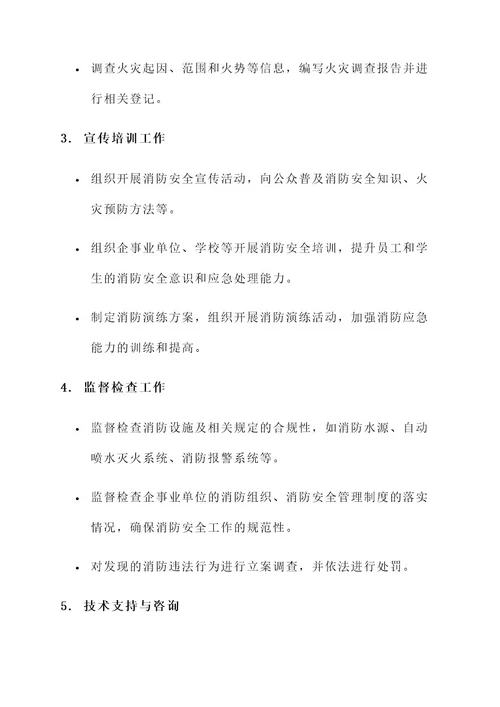 • 调查火灾起因、范围和火势等信息，编写火灾调查报告并进行相关登记。

3. 宣传培训工作

• 组织开展消防安全宣传活动，向公众普及消防安全知识、火灾预防方法等。

• 组织企事业单位、学校等开展消防安全培训，提升员工和学生的消防安全意识和应急处理能力。

• 制定消防演练方案，组织开展消防演练活动，加强消防应急能力的训练和提高。

4. 监督检查工作

• 监督检查消防设施及相关规定的合规性，如消防水源、自动喷水灭火系统、消防报警系统等。

• 监督检查企事业单位的消防组织、消防安全管理制度的落实情况，确保消防安全工作的规范性。

• 对发现的消防违法行为进行立案调查，并依法进行处罚。

5. 技术支持与咨询